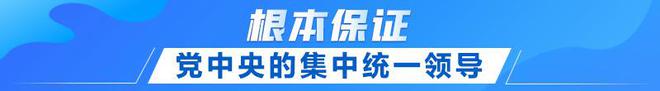 根本保证

党中央的集中统一领导